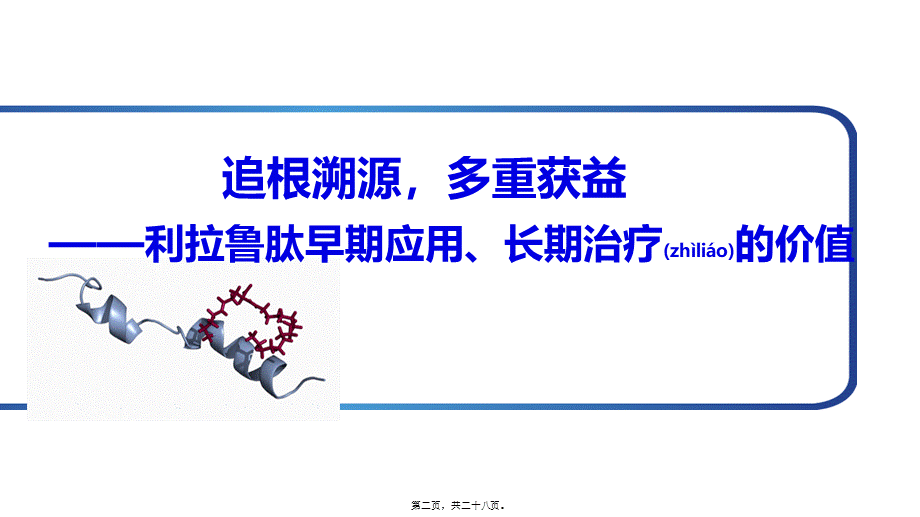 追根溯源，多重获益

——利拉鲁肽早期应用、长期治疗(zhìliáo)的价值

第二页，共二十八页。